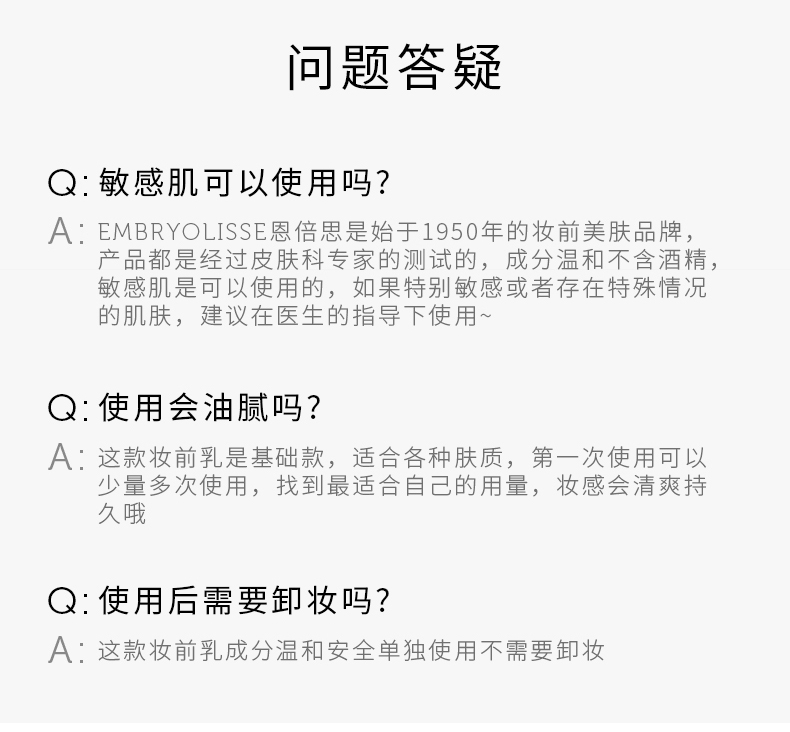 问题答疑

Q:敏感肌可以使用吗?

A:EMBRYOLISSE恩倍思是始于1950年的妆前美肤品牌,产品都是经过皮肤科专家的测试的,成分温和不含酒精,敏感肌是可以使用的,如果特别敏感或者存在特殊情况的肌肤,建议在医生的指导下使用~

Q:使用会油腻吗?

A:这款妆前乳是基础款,适合各种肤质,第一次使用可以少量多次使用,找到最适合自己的用量,妆感会清爽持久哦

Q:使用后需要卸妆吗?

A:这款妆前乳成分温和安全单独使用不需要卸妆